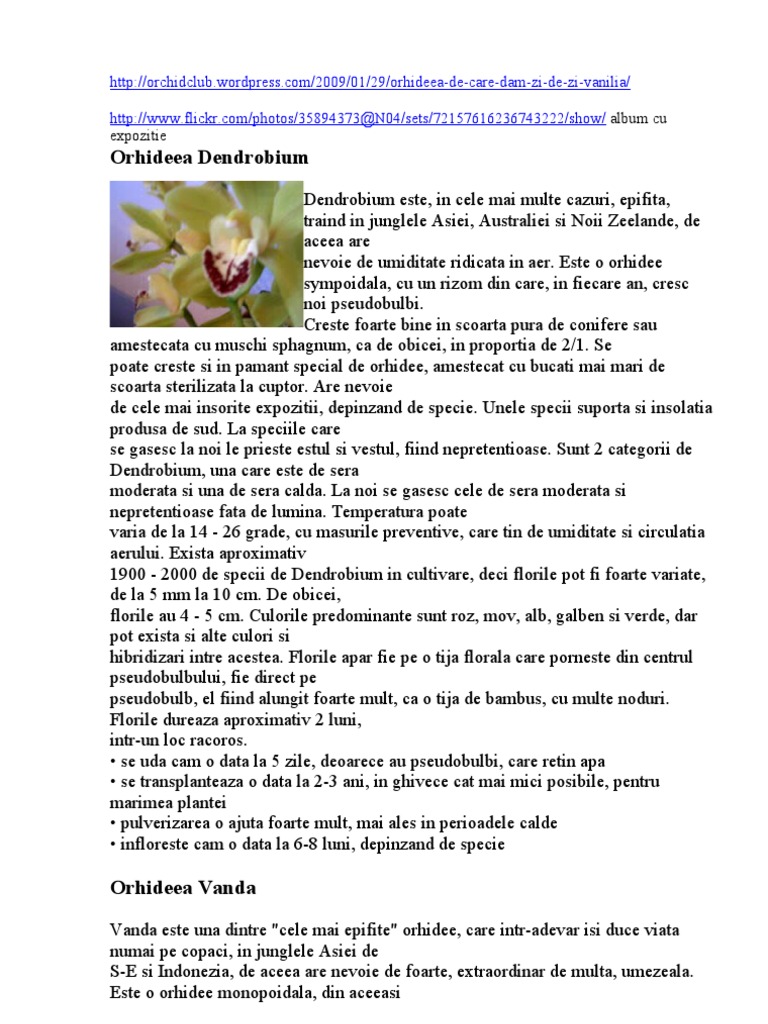 http://orchidclub.wordpress.com/2009/01/29/orhideea-de-care-dam-zi-de-zi-vanilia/

http://www.flickr.com/photos/35894373@N04/sets/72157616236743222/show/ album cu expozitie

Orhideea Dendrobium

Dendrobium este, in cele mai multe cazuri, epifita, traind in junglele Asiei, Australiei si Noii Zeelande, de aceea are
nevoie de umiditate ridicata in aer. Este o orhidee sympoidala, cu un rizom din care, in fiecare an, cresc noi pseudobulbi.
Creste foarte bine in scoarta pura de conifere sau amestecata cu muschi sphagnum, ca de obicei, in proportia de 2/1. Se
poate creste si in pamant special de orhidee, amestecat cu bucati mai mari de scoarta sterilizata la cuptor. Are nevoie
de cele mai insorite expozitii, depinzand de specie. Unele specii suporta si insolatia produsa de sud. La speciile care
se gasesc la noi le prieste estul si vestul, fiind nepretentioase. Sunt 2 categorii de Dendrobium, una care este de sera
moderata si una de sera calda. La noi se gasesc cele de sera moderata si nepretentioase fata de lumina. Temperatura poate
varia de la 14 - 26 grade, cu masurile preventive, care tin de umiditate si circulatia aerului. Exista aproximativ
1900 - 2000 de specii de Dendrobium in cultivare, deci florile pot fi foarte variate, de la 5 mm la 10 cm. De obicei,
florile au 4 - 5 cm. Culorile predominante sunt roz, mov, alb, galben si verde, dar pot exista si alte culori si
hibridizari intre acestea. Florile apar fie pe o tija florala care porneste din centrul pseudobulbului, fie direct pe
pseudobulb, el fiind alungit foarte mult, ca o tija de bambus, cu multe noduri. Florile dureaza aproximativ 2 luni,
intr-un loc racoros.
• se uda cam o data la 5 zile, deoarece au pseudobulbi, care retin apa
• se transplanteaza o data la 2-3 ani, in ghivece cat mai mici posibile, pentru marimea plantei
• pulverizarea o ajuta foarte mult, mai ales in perioadele calde
• infloreste cam o data la 6-8 luni, depinzand de specie

Orhideea Vanda

Vanda este una dintre "cele mai epifite" orhidee, care intr-adevar isi duce viata numai pe copaci, in junglele Asiei de
S-E si Indonezia, de aceea are nevoie de foarte, extraordinar de multa, umezeala. Este o orhidee monopoidala, din aceeasi